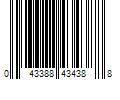 0 43388 43438 8